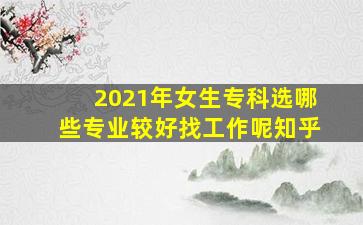 2021年女生专科选哪些专业较好找工作呢知乎